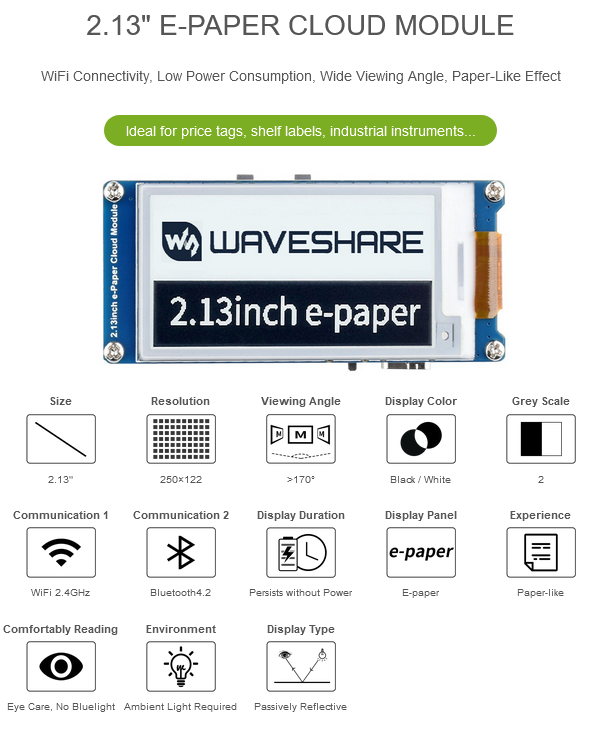 2.13" E-PAPER CLOUD MODULE

WiFi Connectivity, Low Power Consumption, Wide Viewing Angle, Paper-Like Effect

Ideal for price tags, shelf labels, industrial instruments...

2.13inch e-Paper Cloud Module

WAVESHARE

2.13inch e-paper

Size
2.13"

Resolution
250×122

Viewing Angle
M M M
>170°

Display Color
Black / White

Grey Scale
2

Communication 1
WiFi 2.4GHz

Communication 2
Bluetooth4.2

Display Duration
Persists without Power

Display Panel
e-paper
E-paper

Experience
Paper-like

Comfortably Reading
Eye Care, No Bluelight

Environment
Ambient Light Required

Display Type
Passively Reflective